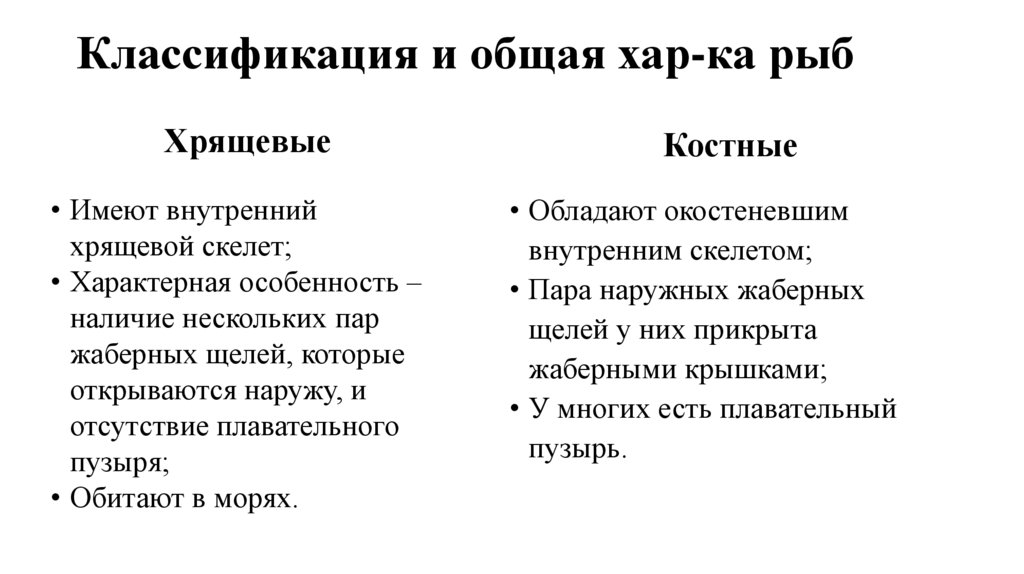 Классификация и общая хар-ка рыб

Хрящевые

• Имеют внутренний хрящевой скелет;
• Характерная особенность – наличие нескольких пар жаберных щелей, которые открываются наружу, и отсутствие плавательного пузыря;
• Обитают в морях.

Костные

• Обладают окостеневшим внутренним скелетом;
• Пара наружных жаберных щелей у них прикрыта жаберными крышками;
• У многих есть плавательный пузырь.